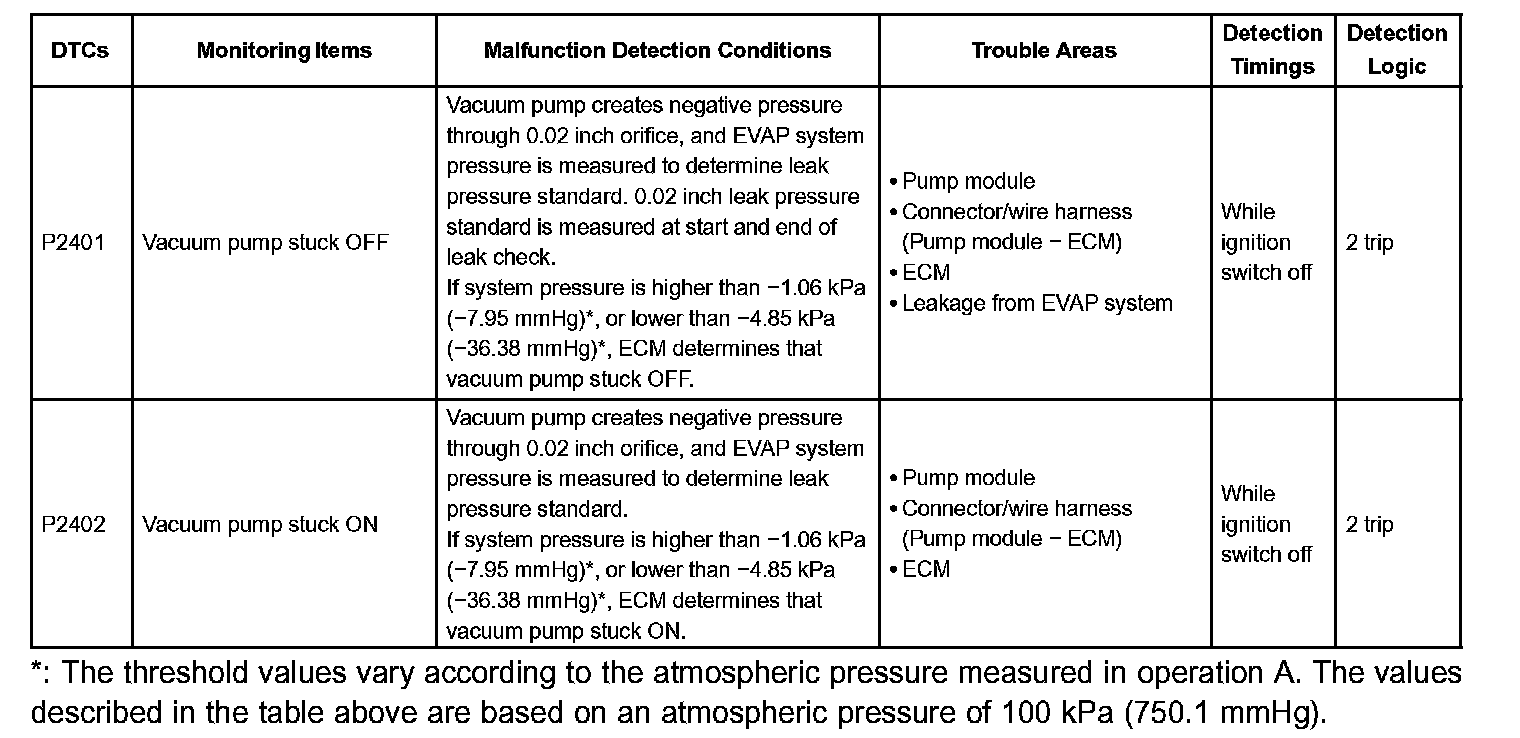 | DTCs | Monitoring Items | Malfunction Detection Conditions | Trouble Areas | Detection Timings | Detection Logic |
|---|---|---|---|---|---|
| P2401 | Vacuum pump stuck OFF | Vacuum pump creates negative pressure through 0.02 inch orifice, and EVAP system pressure is measured to determine leak pressure standard. 0.02 inch leak pressure standard is measured at start and end of leak check. If system pressure is higher than −1.06 kPa (−7.95 mmHg)*, or lower than −4.85 kPa (−36.38 mmHg)*, ECM determines that vacuum pump stuck OFF. | • Pump module • Connector/wire harness (Pump module − ECM) • ECM • Leakage from EVAP system | While ignition switch off | 2 trip |
| P2402 | Vacuum pump stuck ON | Vacuum pump creates negative pressure through 0.02 inch orifice, and EVAP system pressure is measured to determine leak pressure standard. If system pressure is higher than −1.06 kPa (−7.95 mmHg)*, or lower than −4.85 kPa (−36.38 mmHg)*, ECM determines that vacuum pump stuck ON. | • Pump module • Connector/wire harness (Pump module − ECM) • ECM | While ignition switch off | 2 trip |

*: The threshold values vary according to the atmospheric pressure measured in operation A. The values described in the table above are based on an atmospheric pressure of 100 kPa (750.1 mmHg).